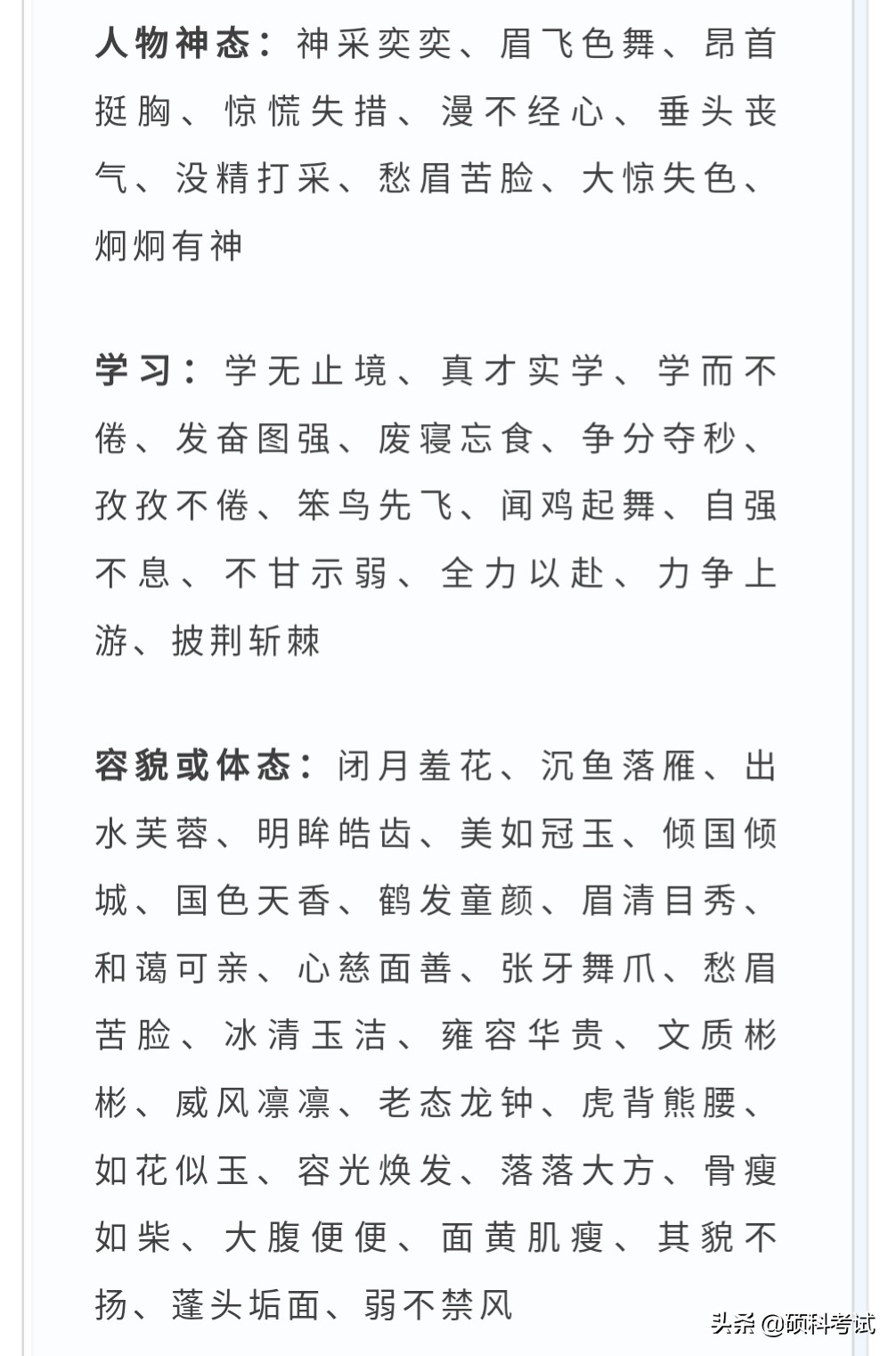 人物神态：神采奕奕、眉飞色舞、昂首挺胸、惊慌失措、漫不经心、垂头丧气、没精打采、愁眉苦脸、大惊失色、炯炯有神

学习：学无止境、真才实学、学而不倦、发奋图强、废寝忘食、争分夺秒、孜孜不倦、笨鸟先飞、闻鸡起舞、自强不息、不甘示弱、全力以赴、力争上游、披荆斩棘

容貌或体态：闭月羞花、沉鱼落雁、出水芙蓉、明眸皓齿、美如冠玉、倾国倾城、国色天香、鹤发童颜、眉清目秀、和蔼可亲、心慈面善、张牙舞爪、愁眉苦脸、冰清玉洁、雍容华贵、文质彬彬、威风凛凛、老态龙钟、虎背熊腰、如花似玉、容光焕发、落落大方、骨瘦如柴、大腹便便、面黄肌瘦、其貌不扬、蓬头垢面、弱不禁风

头条 @硕科考试